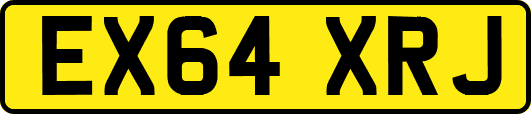 EX64 XRJ